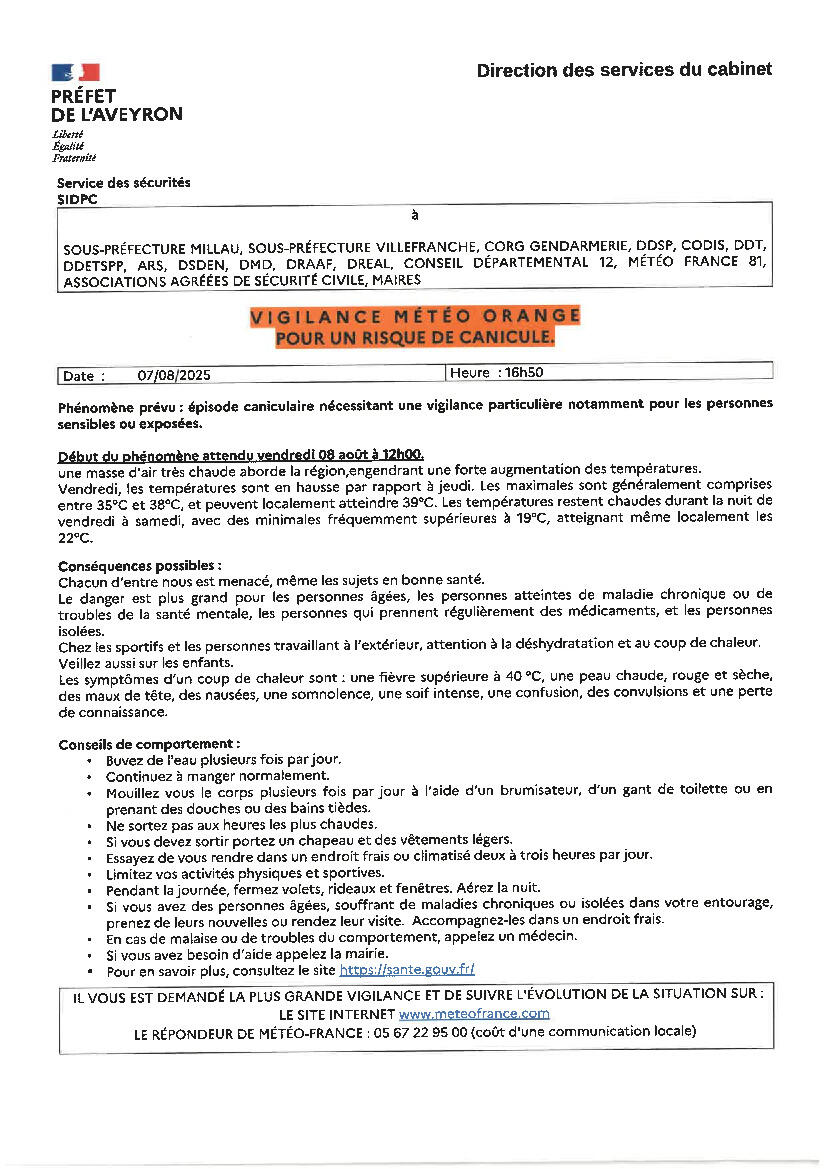 PRÉFET DE L'AVEYRON

Liberté
Égalité
Fraternité

Direction des services du cabinet

Service des sécurités
SIDPC

à

SOUS-PRÉFECTURE MILLAU, SOUS-PRÉFECTURE VILLEFRANCHE, CORG GENDARMERIE, DDSP, CODIS, DDT, DDETSPP, ARS, DSDEN, DMD, DRAAF, DREAL, CONSEIL DÉPARTEMENTAL 12, MÉTÉO FRANCE 81, ASSOCIATIONS AGRÉÉES DE SÉCURITÉ CIVILE, MAIRES

VIGILANCE MÉTÉO ORANGE
POUR UN RISQUE DE CANICULE.

| Date : 07/08/2025 | Heure : 16h50 |
|---|---|

Phénomène prévu : épisode caniculaire nécessitant une vigilance particulière notamment pour les personnes sensibles ou exposées.

Début du phénomène attendu vendredi 08 août à 12h00.
une masse d'air très chaude aborde la région,engendrant une forte augmentation des températures.
Vendredi, les températures sont en hausse par rapport à jeudi. Les maximales sont généralement comprises entre 35°C et 38°C, et peuvent localement atteindre 39°C. Les températures restent chaudes durant la nuit de vendredi à samedi, avec des minimales fréquemment supérieures à 19°C, atteignant même localement les 22°C.

Conséquences possibles :
Chacun d'entre nous est menacé, même les sujets en bonne santé.
Le danger est plus grand pour les personnes âgées, les personnes atteintes de maladie chronique ou de troubles de la santé mentale, les personnes qui prennent régulièrement des médicaments, et les personnes isolées.
Chez les sportifs et les personnes travaillant à l'extérieur, attention à la déshydratation et au coup de chaleur.
Veillez aussi sur les enfants.
Les symptômes d'un coup de chaleur sont : une fièvre supérieure à 40 °C, une peau chaude, rouge et sèche, des maux de tête, des nausées, une somnolence, une soif intense, une confusion, des convulsions et une perte de connaissance.

Conseils de comportement :
• Buvez de l'eau plusieurs fois par jour.
• Continuez à manger normalement.
• Mouillez vous le corps plusieurs fois par jour à l'aide d'un brumisateur, d'un gant de toilette ou en prenant des douches ou des bains tièdes.
• Ne sortez pas aux heures les plus chaudes.
• Si vous devez sortir portez un chapeau et des vêtements légers.
• Essayez de vous rendre dans un endroit frais ou climatisé deux à trois heures par jour.
• Limitez vos activités physiques et sportives.
• Pendant la journée, fermez volets, rideaux et fenêtres. Aérez la nuit.
• Si vous avez des personnes âgées, souffrant de maladies chroniques ou isolées dans votre entourage, prenez de leurs nouvelles ou rendez leur visite. Accompagnez-les dans un endroit frais.
• En cas de malaise ou de troubles du comportement, appelez un médecin.
• Si vous avez besoin d'aide appelez la mairie.
• Pour en savoir plus, consultez le site https://sante.gouv.fr/

IL VOUS EST DEMANDÉ LA PLUS GRANDE VIGILANCE ET DE SUIVRE L'ÉVOLUTION DE LA SITUATION SUR :
LE SITE INTERNET www.meteofrance.com
LE RÉPONDEUR DE MÉTÉO-FRANCE : 05 67 22 95 00 (coût d'une communication locale)